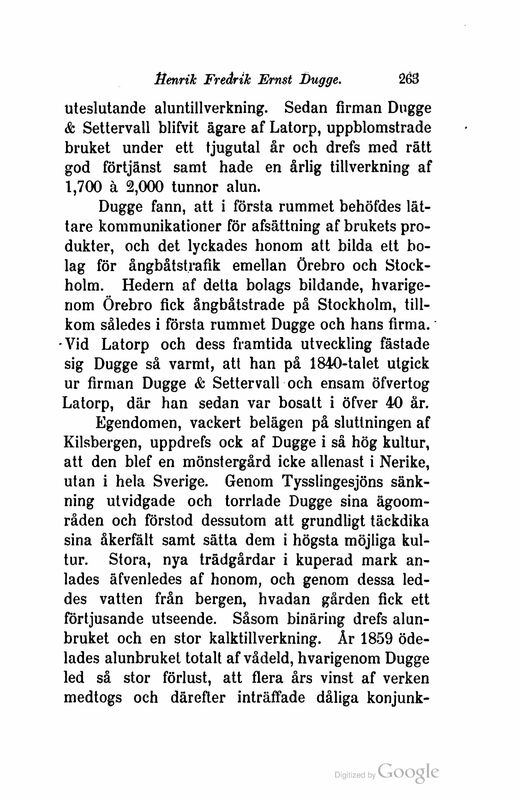 Henrik Fredrik Ernst Dugge. 263

uteslutande aluntillverkning. Sedan firman Dugge & Settervall blifvit ägare af Latorp, uppblomstrade bruket under ett tjugutal år och drefs med rätt god förtjänst samt hade en årlig tillverkning af 1,700 à 2,000 tunnor alun.

Dugge fann, att i första rummet behöfdes lättare kommunikationer för afsättning af brukets produkter, och det lyckades honom att bilda ett bolag för ångbåtstrafik emellan Örebro och Stockholm. Hedern af detta bolags bildande, hvarigenom Örebro fick ångbåtstrade på Stockholm, tillkom således i första rummet Dugge och hans firma. Vid Latorp och dess framtida utveckling fästade sig Dugge så varmt, att han på 1840-talet utgick ur firman Dugge & Settervall och ensam öfvertog Latorp, där han sedan var bosatt i öfver 40 år.

Egendomen, vackert belägen på sluttningen af Kilsbergen, uppdrefs ock af Dugge i så hög kultur, att den blef en mönstergård icke allenast i Nerike, utan i hela Sverige. Genom Tysslingesjöns sänkning utvidgade och torrlade Dugge sina ägoområden och förstod dessutom att grundligt täckdika sina åkerfält samt sätta dem i högsta möjliga kultur. Stora, nya trädgårdar i kuperad mark anlades äfvenledes af honom, och genom dessa leddes vatten från bergen, hvadan gården fick ett förtjusande utseende. Såsom binäring drefs alunbruket och en stor kalktillverkning. År 1859 ödelades alunbruket totalt af vådeld, hvarigenom Dugge led så stor förlust, att flera års vinst af verken medtogs och därefter inträffade dåliga konjunk-

Digitized by Google